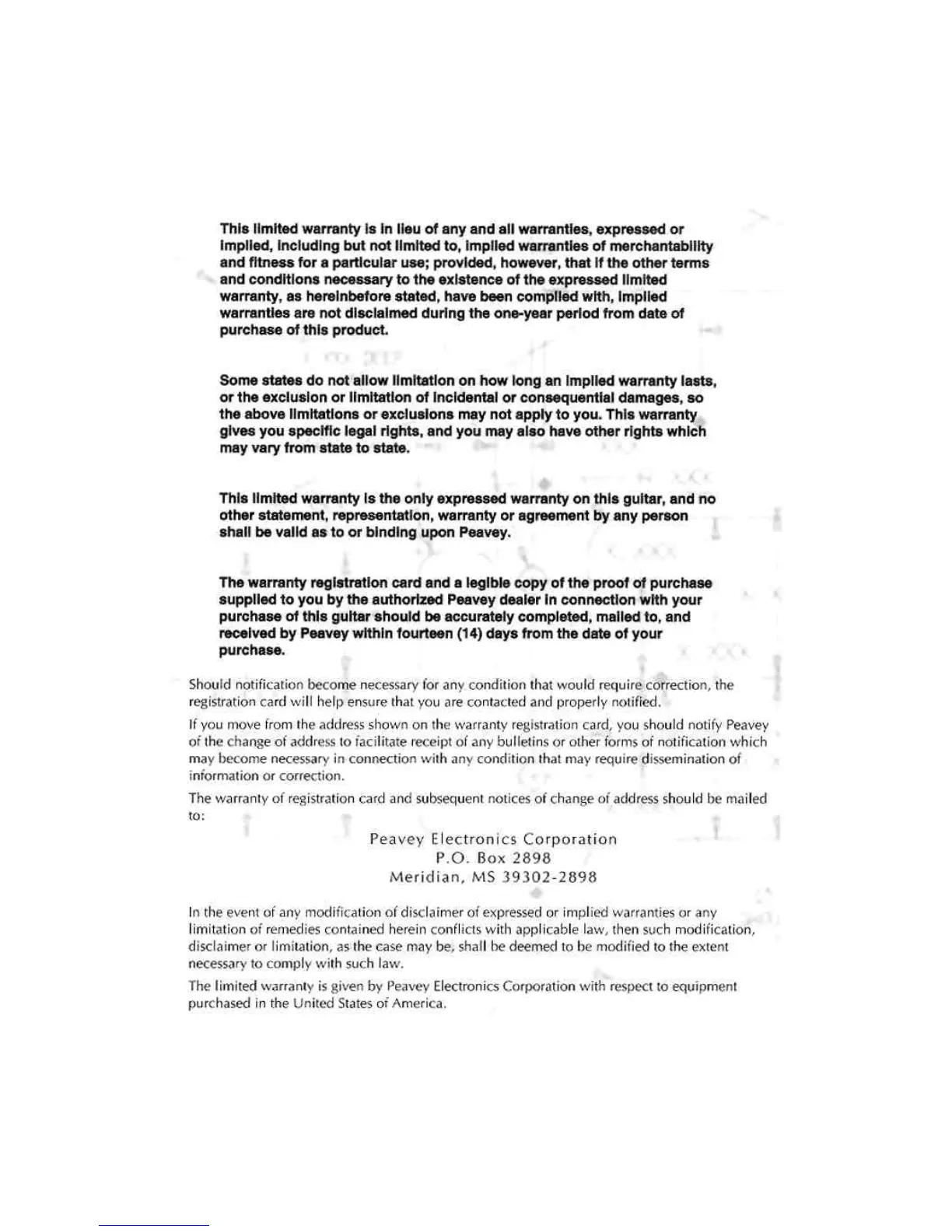 This limited warranty is in lieu of any and all warranties, expressed or implied, including but not limited to, implied warranties of merchantability and fitness for a particular use; provided, however, that if the other terms and conditions necessary to the existence of the expressed limited warranty, as hereinbefore stated, have been complied with, implied warranties are not disclaimed during the one-year period from date of purchase of this product.

Some states do not allow limitation on how long an implied warranty lasts, or the exclusion or limitation of incidental or consequential damages, so the above limitations or exclusions may not apply to you. This warranty gives you specific legal rights, and you may also have other rights which may vary from state to state.

This limited warranty is the only expressed warranty on this guitar, and no other statement, representation, warranty or agreement by any person shall be valid as to or binding upon Peavey.

The warranty registration card and a legible copy of the proof of purchase supplied to you by the authorized Peavey dealer in connection with your purchase of this guitar should be accurately completed, mailed to, and received by Peavey within fourteen (14) days from the date of your purchase.

Should notification become necessary for any condition that would require correction, the registration card will help ensure that you are contacted and properly notified.

If you move from the address shown on the warranty registration card, you should notify Peavey of the change of address to facilitate receipt of any bulletins or other forms of notification which may become necessary in connection with any condition that may require dissemination of information or correction.

The warranty of registration card and subsequent notices of change of address should be mailed to:

Peavey Electronics Corporation
P.O. Box 2898
Meridian, MS 39302-2898

In the event of any modification of disclaimer of expressed or implied warranties or any limitation of remedies contained herein conflicts with applicable law, then such modification, disclaimer or limitation, as the case may be, shall be deemed to be modified to the extent necessary to comply with such law.

The limited warranty is given by Peavey Electronics Corporation with respect to equipment purchased in the United States of America.